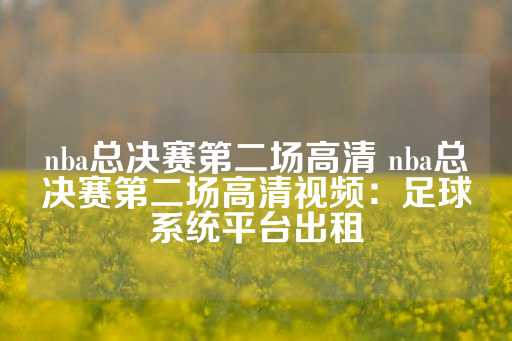 nba总决赛第二场高清 nba总决赛第二场高清视频：足球系统平台出租